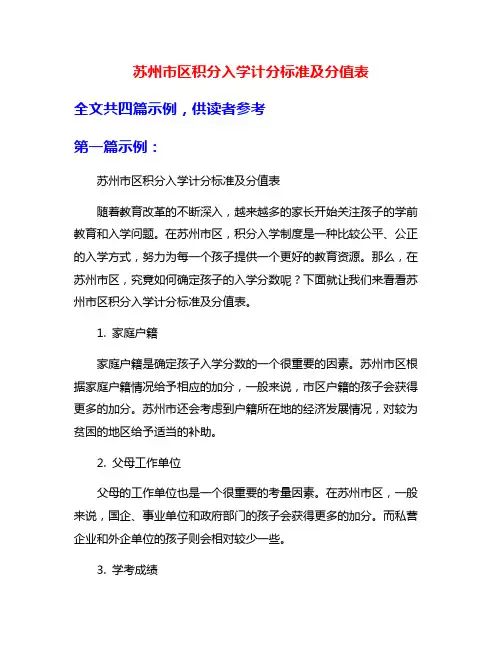 苏州市区积分入学计分标准及分值表

全文共四篇示例，供读者参考

第一篇示例：

苏州市区积分入学计分标准及分值表

随着教育改革的不断深入，越来越多的家长开始关注孩子的学前教育和入学问题。在苏州市区，积分入学制度是一种比较公平、公正的入学方式，努力为每一个孩子提供一个更好的教育资源。那么，在苏州市区，究竟如何确定孩子的入学分数呢？下面就让我们来看看苏州市区积分入学计分标准及分值表。

1. 家庭户籍

家庭户籍是确定孩子入学分数的一个很重要的因素。苏州市区根据家庭户籍情况给予相应的加分，一般来说，市区户籍的孩子会获得更多的加分。苏州市还会考虑到户籍所在地的经济发展情况，对较为贫困的地区给予适当的补助。

2. 父母工作单位

父母的工作单位也是一个很重要的考量因素。在苏州市区，一般来说，国企、事业单位和政府部门的孩子会获得更多的加分。而私营企业和外企单位的孩子则会相对较少一些。

3. 学考成绩